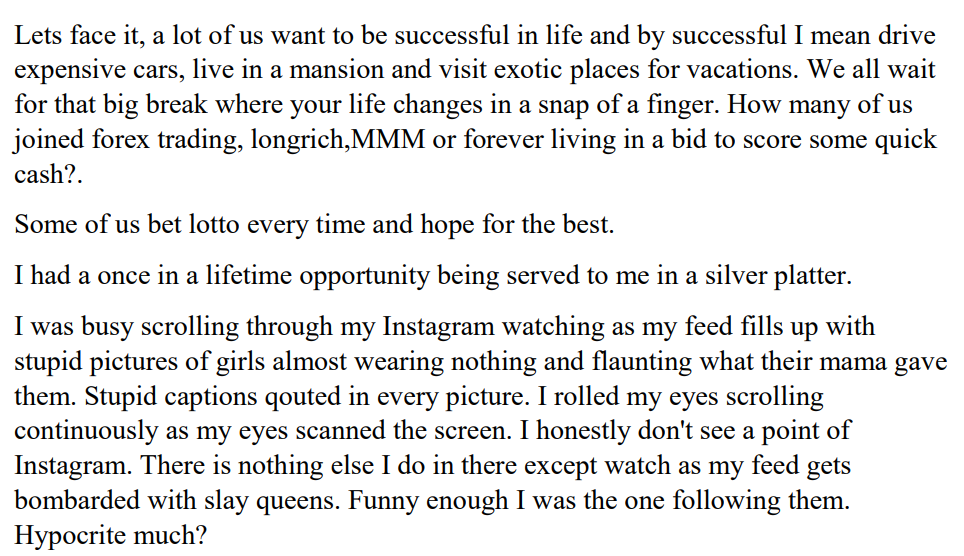 Lets face it, a lot of us want to be successful in life and by successful I mean drive expensive cars, live in a mansion and visit exotic places for vacations. We all wait for that big break where your life changes in a snap of a finger. How many of us joined forex trading, longrich,MMM or forever living in a bid to score some quick cash?.

Some of us bet lotto every time and hope for the best.

I had a once in a lifetime opportunity being served to me in a silver platter.

I was busy scrolling through my Instagram watching as my feed fills up with stupid pictures of girls almost wearing nothing and flaunting what their mama gave them. Stupid captions qouted in every picture. I rolled my eyes scrolling continuously as my eyes scanned the screen. I honestly don't see a point of Instagram. There is nothing else I do in there except watch as my feed gets bombarded with slay queens. Funny enough I was the one following them. Hypocrite much?